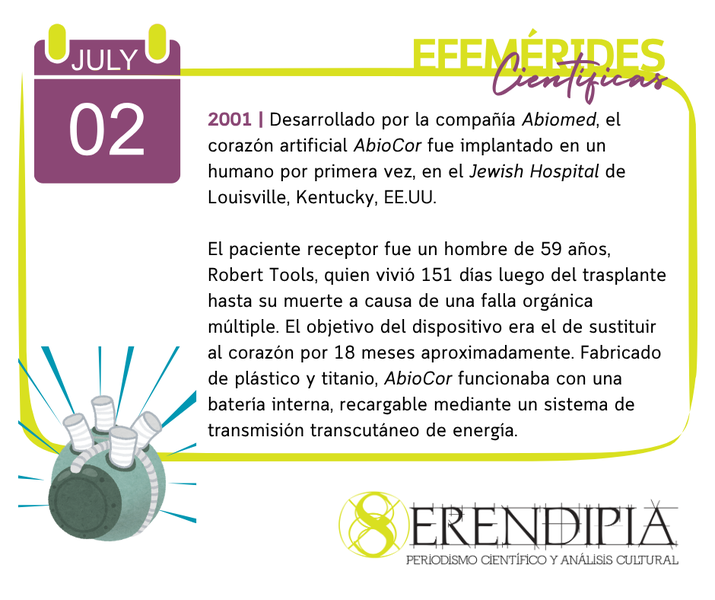 JULY
02

EFEMÉRIDES
Científicas

2001 | Desarrollado por la compañía Abiomed, el corazón artificial AbioCor fue implantado en un humano por primera vez, en el Jewish Hospital de Louisville, Kentucky, EE.UU.

El paciente receptor fue un hombre de 59 años, Robert Tools, quien vivió 151 días luego del trasplante hasta su muerte a causa de una falla orgánica múltiple. El objetivo del dispositivo era el de sustituir al corazón por 18 meses aproximadamente. Fabricado de plástico y titanio, AbioCor funcionaba con una batería interna, recargable mediante un sistema de transmisión transcutáneo de energía.

SERENDIPIA
PERIODISMO CIENTÍFICO Y ANÁLISIS CULTURAL